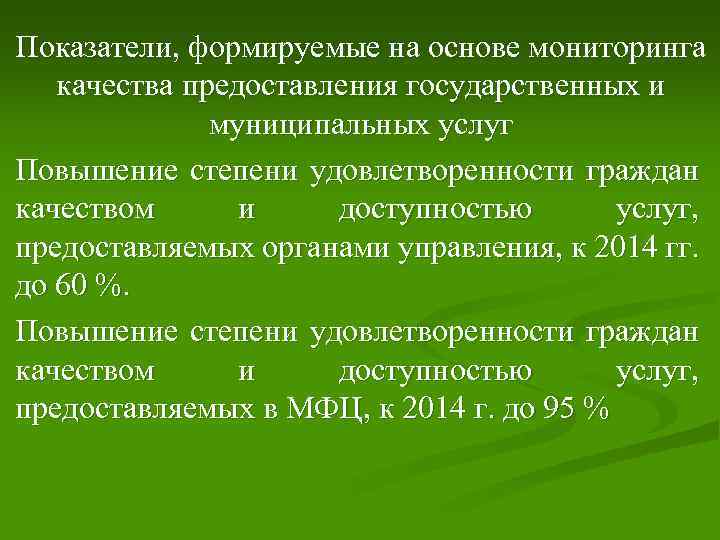 Показатели, формируемые на основе мониторинга качества предоставления государственных и муниципальных услуг

Повышение степени удовлетворенности граждан качеством и доступностью услуг, предоставляемых органами управления, к 2014 гг. до 60 %.

Повышение степени удовлетворенности граждан качеством и доступностью услуг, предоставляемых в МФЦ, к 2014 г. до 95 %